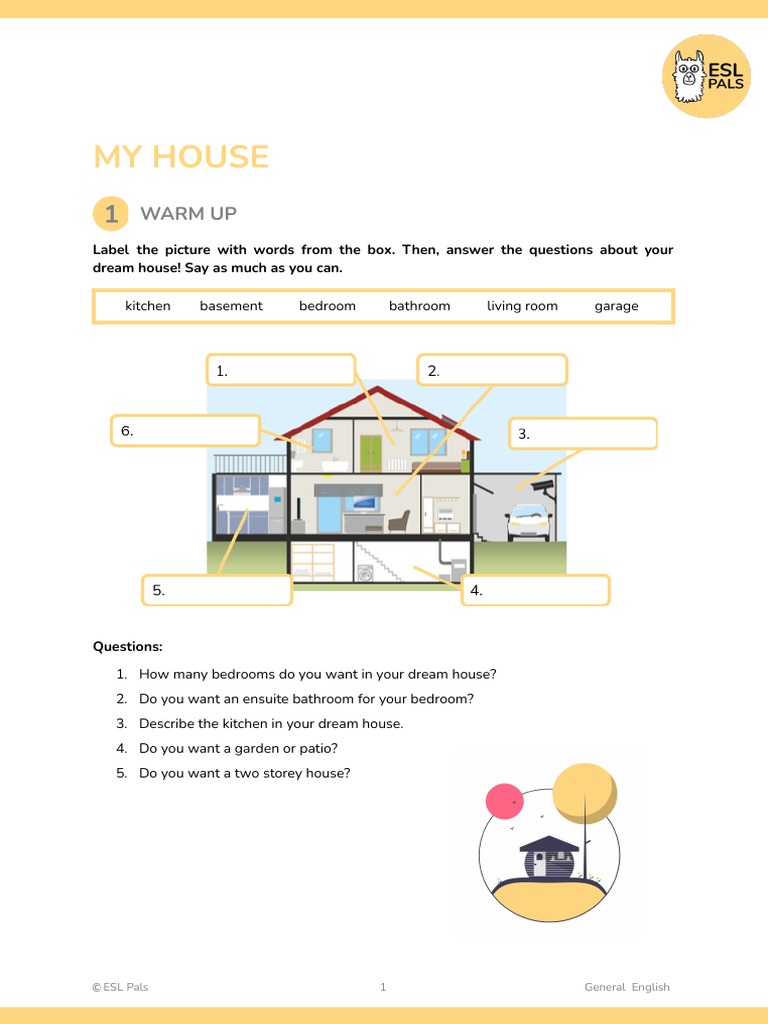 ESL PALS

MY HOUSE

1 WARM UP

Label the picture with words from the box. Then, answer the questions about your dream house! Say as much as you can.

kitchen basement bedroom bathroom living room garage

1.

2.

6.

3.

5.

4.

Questions:

1. How many bedrooms do you want in your dream house?
2. Do you want an ensuite bathroom for your bedroom?
3. Describe the kitchen in your dream house.
4. Do you want a garden or patio?
5. Do you want a two storey house?

© ESL Pals 1 General English